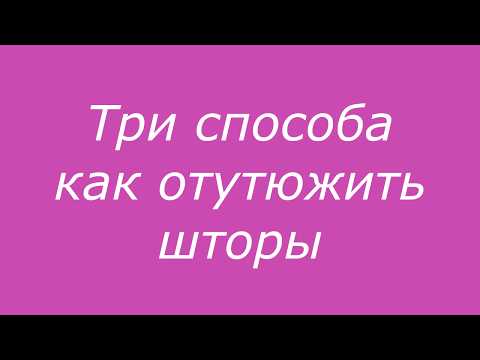 Три способа как отутюжить шторы